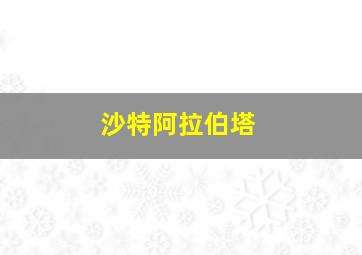 沙特阿拉伯塔